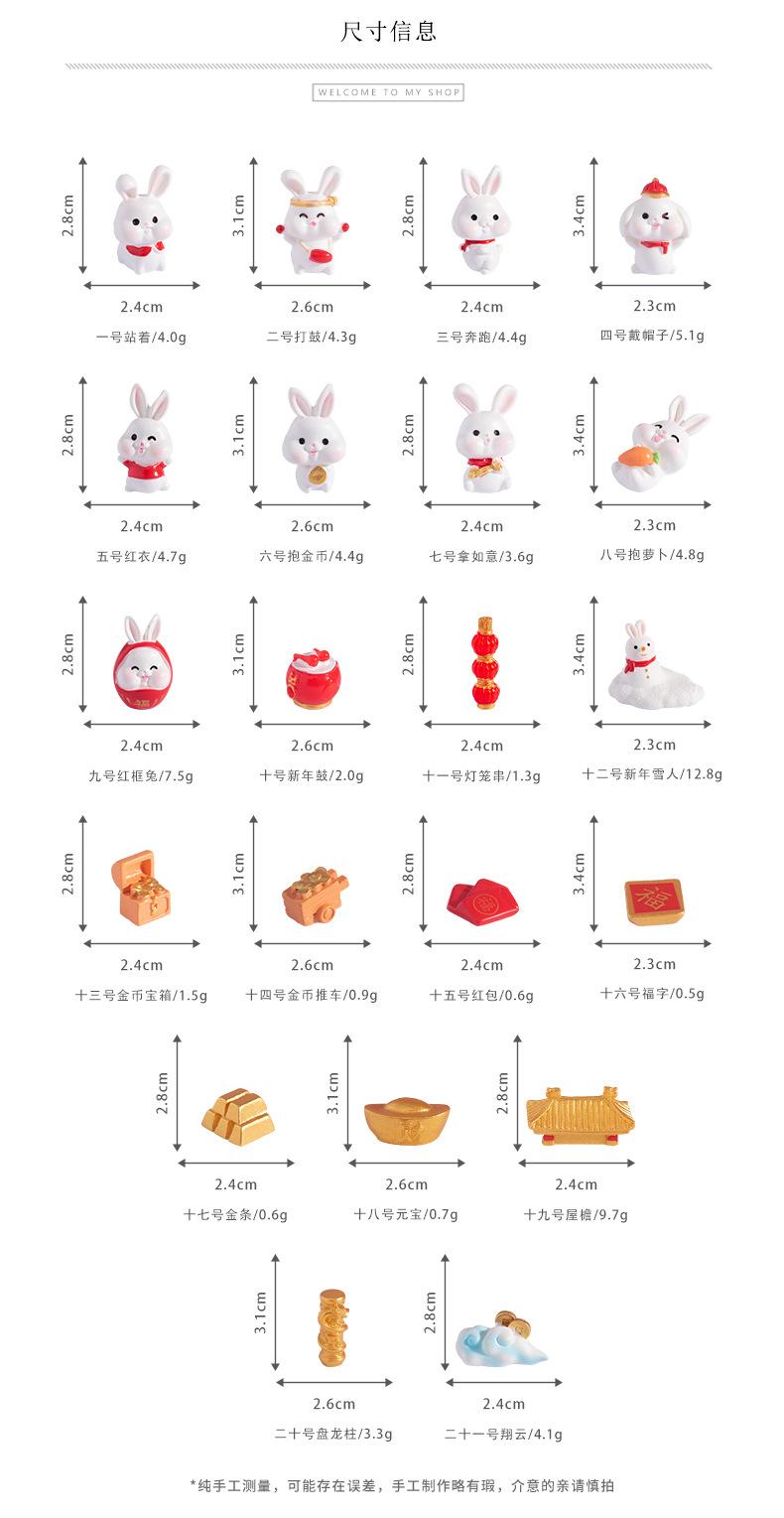 尺寸信息

WELCOME TO MY SHOP

2.8cm
2.4cm
一号站着/4.0g

3.1cm
2.6cm
二号打鼓/4.3g

2.8cm
2.4cm
三号奔跑/4.4g

3.4cm
2.3cm
四号戴帽子/5.1g

2.8cm
2.4cm
五号红衣/4.7g

3.1cm
2.6cm
六号抱金币/4.4g

2.8cm
2.4cm
七号拿如意/3.6g

3.4cm
2.3cm
八号抱萝卜/4.8g

2.8cm
2.4cm
九号红框兔/7.5g

3.1cm
2.6cm
十号新年鼓/2.0g

2.8cm
2.4cm
十一号灯笼串/1.3g

3.4cm
2.3cm
十二号新年雪人/12.8g

2.8cm
2.4cm
十三号金币宝箱/1.5g

3.1cm
2.6cm
十四号金币推车/0.9g

2.8cm
2.4cm
十五号红包/0.6g

3.4cm
2.3cm
十六号福字/0.5g

2.8cm
2.4cm
十七号金条/0.6g

3.1cm
2.6cm
十八号元宝/0.7g

2.8cm
2.4cm
十九号屋檐/9.7g

3.1cm
2.6cm
二十号盘龙柱/3.3g

2.8cm
2.4cm
二十一号翔云/4.1g

*纯手工测量，可能存在误差，手工制作略有瑕，介意的亲请慎拍